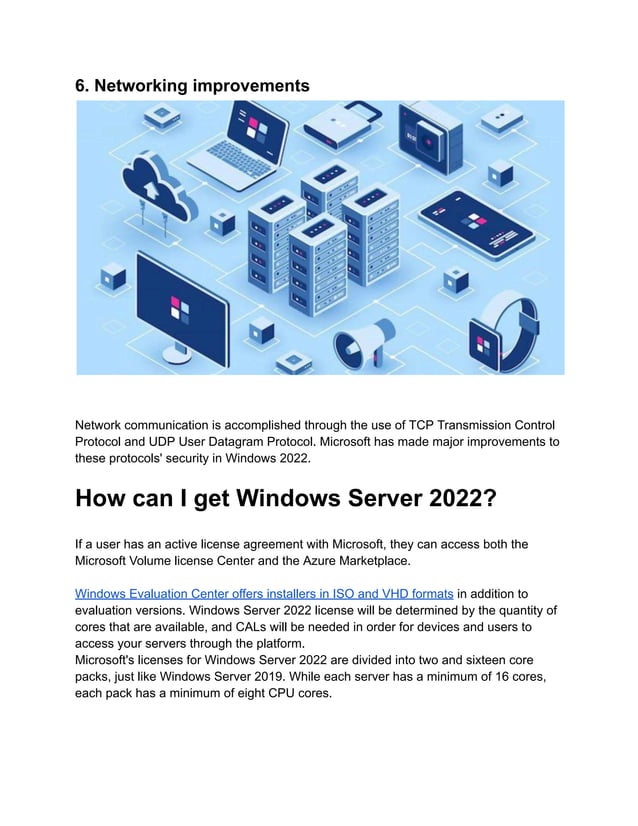 6. Networking improvements

Network communication is accomplished through the use of TCP Transmission Control Protocol and UDP User Datagram Protocol. Microsoft has made major improvements to these protocols' security in Windows 2022.

How can I get Windows Server 2022?

If a user has an active license agreement with Microsoft, they can access both the Microsoft Volume license Center and the Azure Marketplace.

Windows Evaluation Center offers installers in ISO and VHD formats in addition to evaluation versions. Windows Server 2022 license will be determined by the quantity of cores that are available, and CALs will be needed in order for devices and users to access your servers through the platform.
Microsoft's licenses for Windows Server 2022 are divided into two and sixteen core packs, just like Windows Server 2019. While each server has a minimum of 16 cores, each pack has a minimum of eight CPU cores.